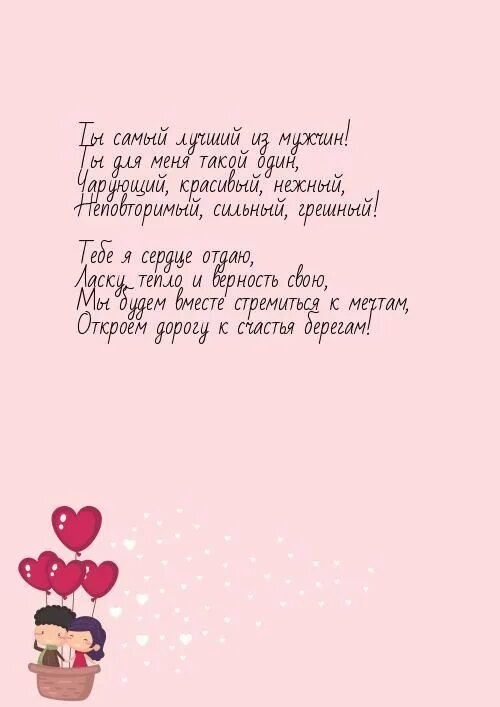 Ты самый лучший из мужчин!
Ты для меня такой один,
Чарующий, красивый, нежный,
Неповторимый, сильный, грешный!

Тебе я сердце отдаю,
Ласку, тепло и верность свою,
Мы будем вместе стремиться к мечтам,
Откроем дорогу к счастья берегам!